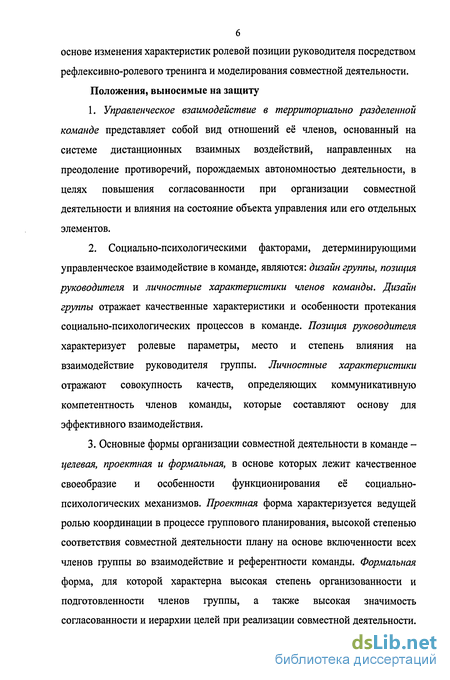 6

основе изменения характеристик ролевой позиции руководителя посредством рефлексивно-ролевого тренинга и моделирования совместной деятельности.

Положения, выносимые на защиту

1. Управленческое взаимодействие в территориально разделенной команде представляет собой вид отношений её членов, основанный на системе дистанционных взаимных воздействий, направленных на преодоление противоречий, порождаемых автономностью деятельности, в целях повышения согласованности при организации совместной деятельности и влияния на состояние объекта управления или его отдельных элементов.

2. Социально-психологическими факторами, детерминирующими управленческое взаимодействие в команде, являются: дизайн группы, позиция руководителя и личностные характеристики членов команды. Дизайн группы отражает качественные характеристики и особенности протекания социально-психологических процессов в команде. Позиция руководителя характеризует ролевые параметры, место и степень влияния на взаимодействие руководителя группы. Личностные характеристики отражают совокупность качеств, определяющих коммуникативную компетентность членов команды, которые составляют основу для эффективного взаимодействия.

3. Основные формы организации совместной деятельности в команде – целевая, проектная и формальная, в основе которых лежит качественное своеобразие и особенности функционирования её социально-психологических механизмов. Проектная форма характеризуется ведущей ролью координации в процессе группового планирования, высокой степенью соответствия совместной деятельности плану на основе включенности всех членов группы во взаимодействие и референтности команды. Формальная форма, для которой характерна высокая степень организованности и подготовленности членов группы, а также высокая значимость согласованности и иерархии целей при реализации совместной деятельности.

dsLib.net
библиотека диссертаций